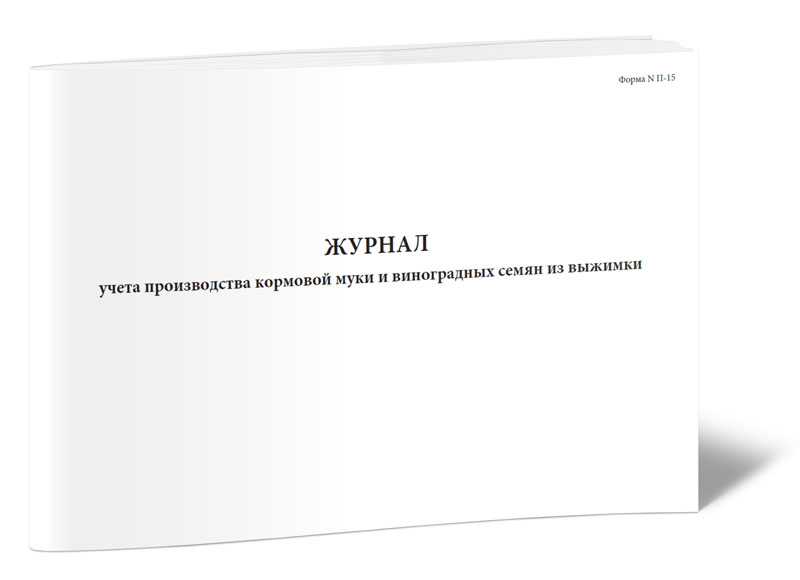 Форма N П-15

ЖУРНАЛ

учета производства кормовой муки и виноградных семян из выжимки